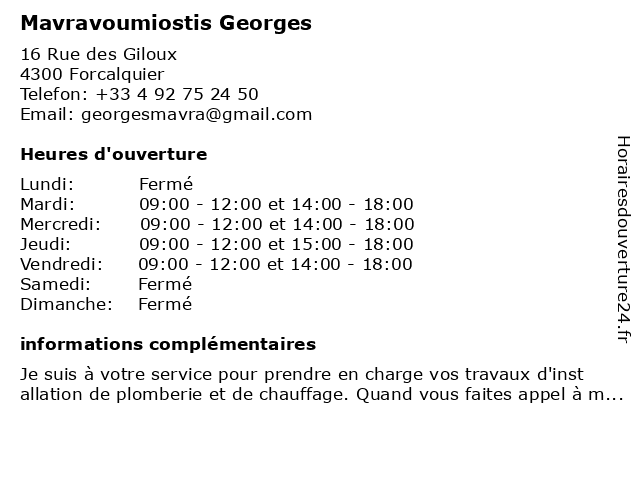 Mavravoumiostis Georges

16 Rue des Giloux
4300 Forcalquier
Telefon: +33 4 92 75 24 50
Email: georgesmavra@gmail.com

Heures d'ouverture

| Lundi: | Fermé |
|---|---|
| Mardi: | 09:00 - 12:00 et 14:00 - 18:00 |
| Mercredi: | 09:00 - 12:00 et 14:00 - 18:00 |
| Jeudi: | 09:00 - 12:00 et 15:00 - 18:00 |
| Vendredi: | 09:00 - 12:00 et 14:00 - 18:00 |
| Samedi: | Fermé |
| Dimanche: | Fermé |

informations complémentaires

Je suis à votre service pour prendre en charge vos travaux d'inst allation de plomberie et de chauffage. Quand vous faites appel à m...

Horairesdouverture24.fr